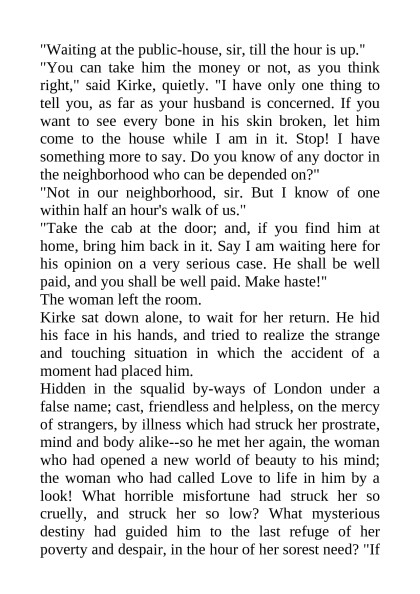 "Waiting at the public-house, sir, till the hour is up."

"You can take him the money or not, as you think right," said Kirke, quietly. "I have only one thing to tell you, as far as your husband is concerned. If you want to see every bone in his skin broken, let him come to the house while I am in it. Stop! I have something more to say. Do you know of any doctor in the neighborhood who can be depended on?"

"Not in our neighborhood, sir. But I know of one within half an hour's walk of us."

"Take the cab at the door; and, if you find him at home, bring him back in it. Say I am waiting here for his opinion on a very serious case. He shall be well paid, and you shall be well paid. Make haste!"

The woman left the room.

Kirke sat down alone, to wait for her return. He hid his face in his hands, and tried to realize the strange and touching situation in which the accident of a moment had placed him.

Hidden in the squalid by-ways of London under a false name; cast, friendless and helpless, on the mercy of strangers, by illness which had struck her prostrate, mind and body alike--so he met her again, the woman who had opened a new world of beauty to his mind; the woman who had called Love to life in him by a look! What horrible misfortune had struck her so cruelly, and struck her so low? What mysterious destiny had guided him to the last refuge of her poverty and despair, in the hour of her sorest need? "If